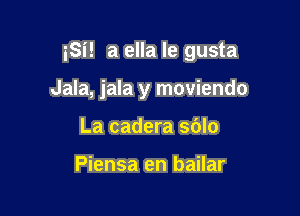 ¡Sí!  a ella le gusta
Jala, jala y moviendo
La cadera sólo
Piensa en bailar